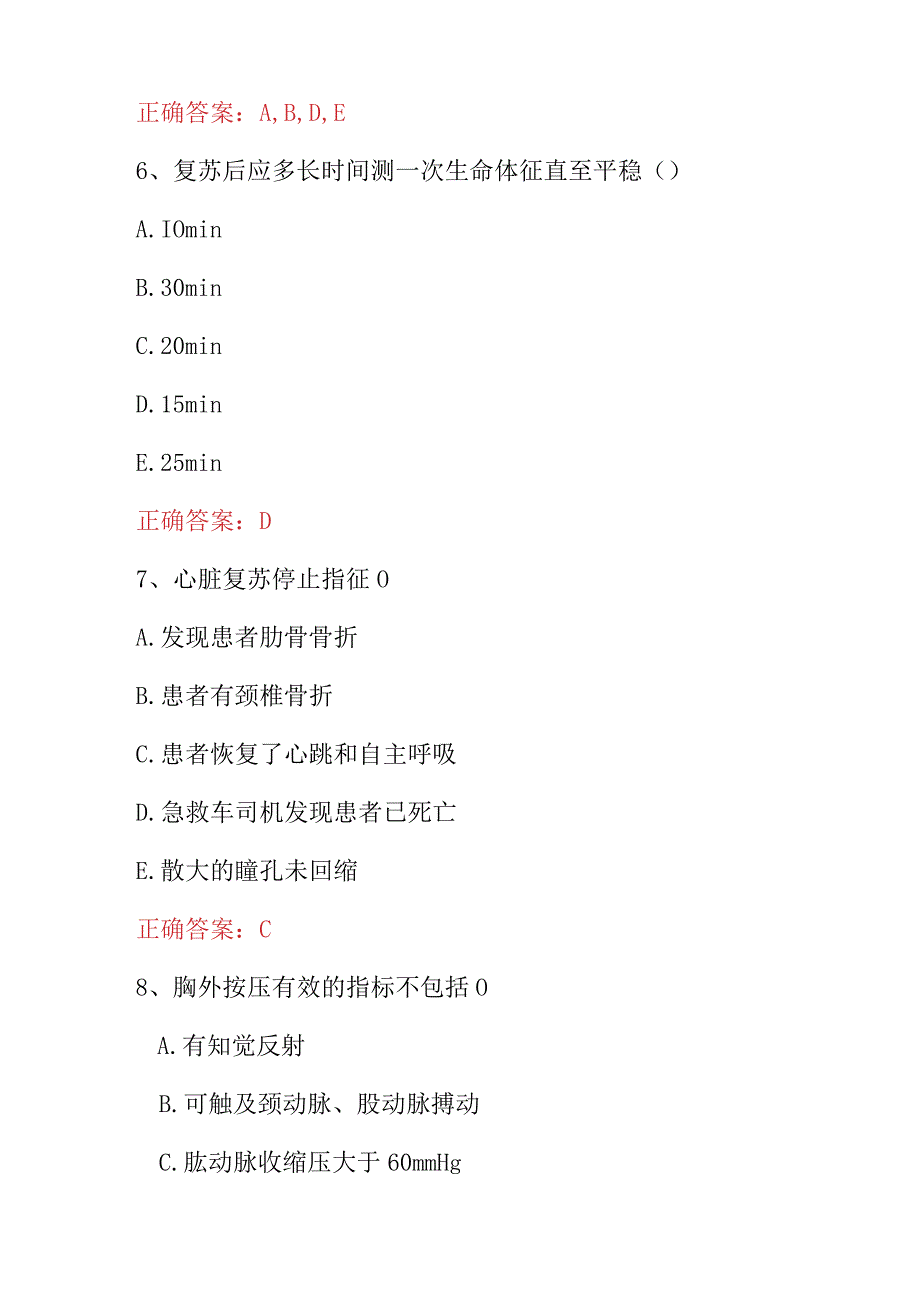 正确答案：A,B,D,E

6、复苏后应多长时间测一次生命体征直至平稳（）

A.IOmin

B.30min

C.20min

D.15min

E.25min

正确答案：D

7、心脏复苏停止指征0

A.发现患者肋骨骨折

B.患者有颈椎骨折

C.患者恢复了心跳和自主呼吸

D.急救车司机发现患者已死亡

E.散大的瞳孔未回缩

正确答案：C

8、胸外按压有效的指标不包括0

A.有知觉反射

B.可触及颈动脉、股动脉搏动

C.肱动脉收缩压大于60mmHg